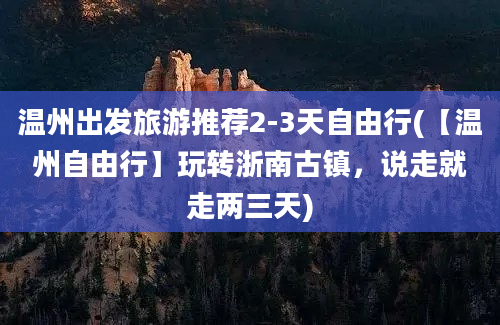 温州出发旅游推荐2-3天自由行(【温州自由行】玩转浙南古镇，说走就走两三天)